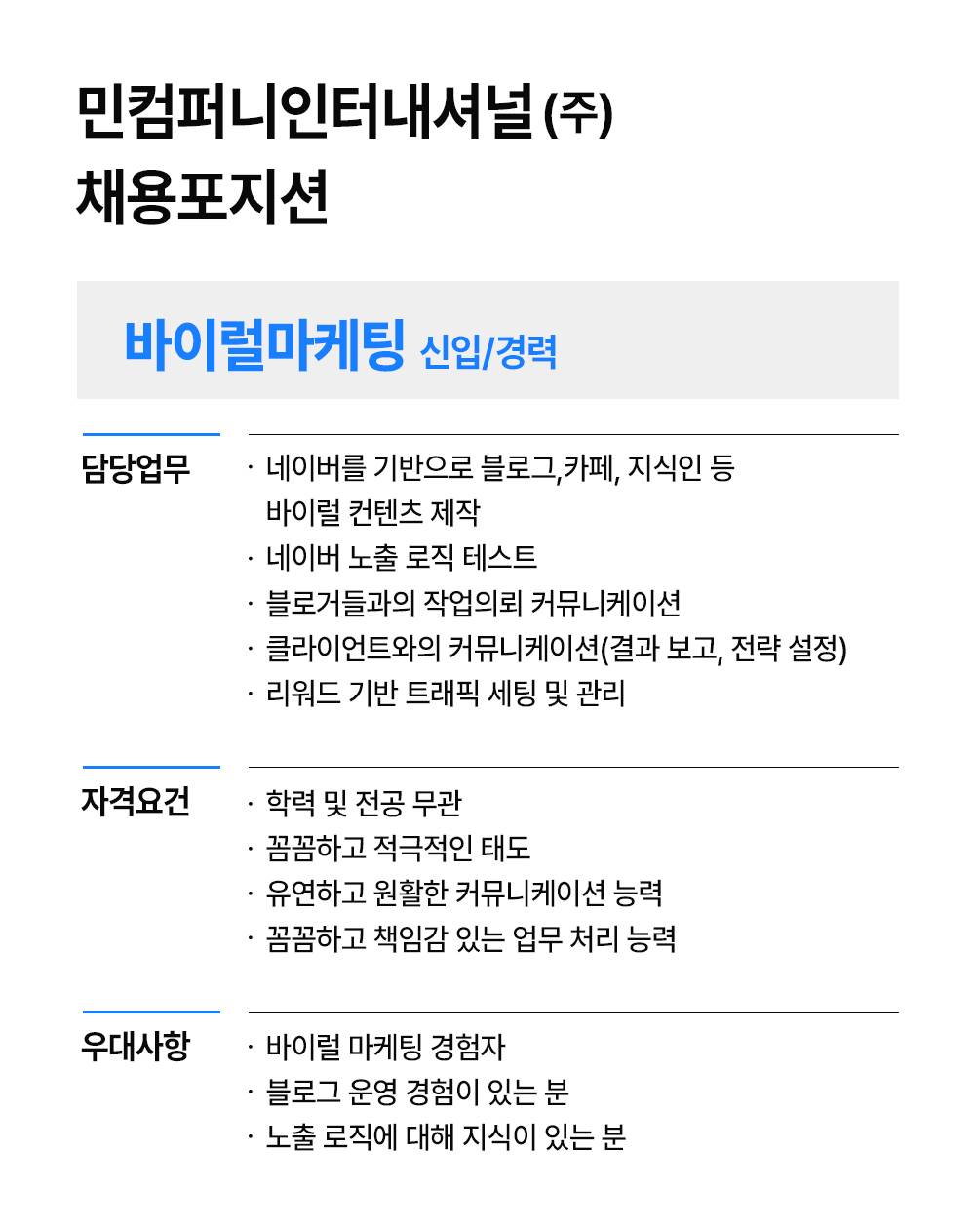 민컴퍼니인터내셔널 (주)
채용포지션

바이럴마케팅 신입/경력

담당업무

· 네이버를 기반으로 블로그,카페, 지식인 등 바이럴 컨텐츠 제작
· 네이버 노출 로직 테스트
· 블로거들과의 작업의뢰 커뮤니케이션
· 클라이언트와의 커뮤니케이션(결과 보고, 전략 설정)
· 리워드 기반 트래픽 세팅 및 관리

자격요건

· 학력 및 전공 무관
· 꼼꼼하고 적극적인 태도
· 유연하고 원활한 커뮤니케이션 능력
· 꼼꼼하고 책임감 있는 업무 처리 능력

우대사항

· 바이럴 마케팅 경험자
· 블로그 운영 경험이 있는 분
· 노출 로직에 대해 지식이 있는 분